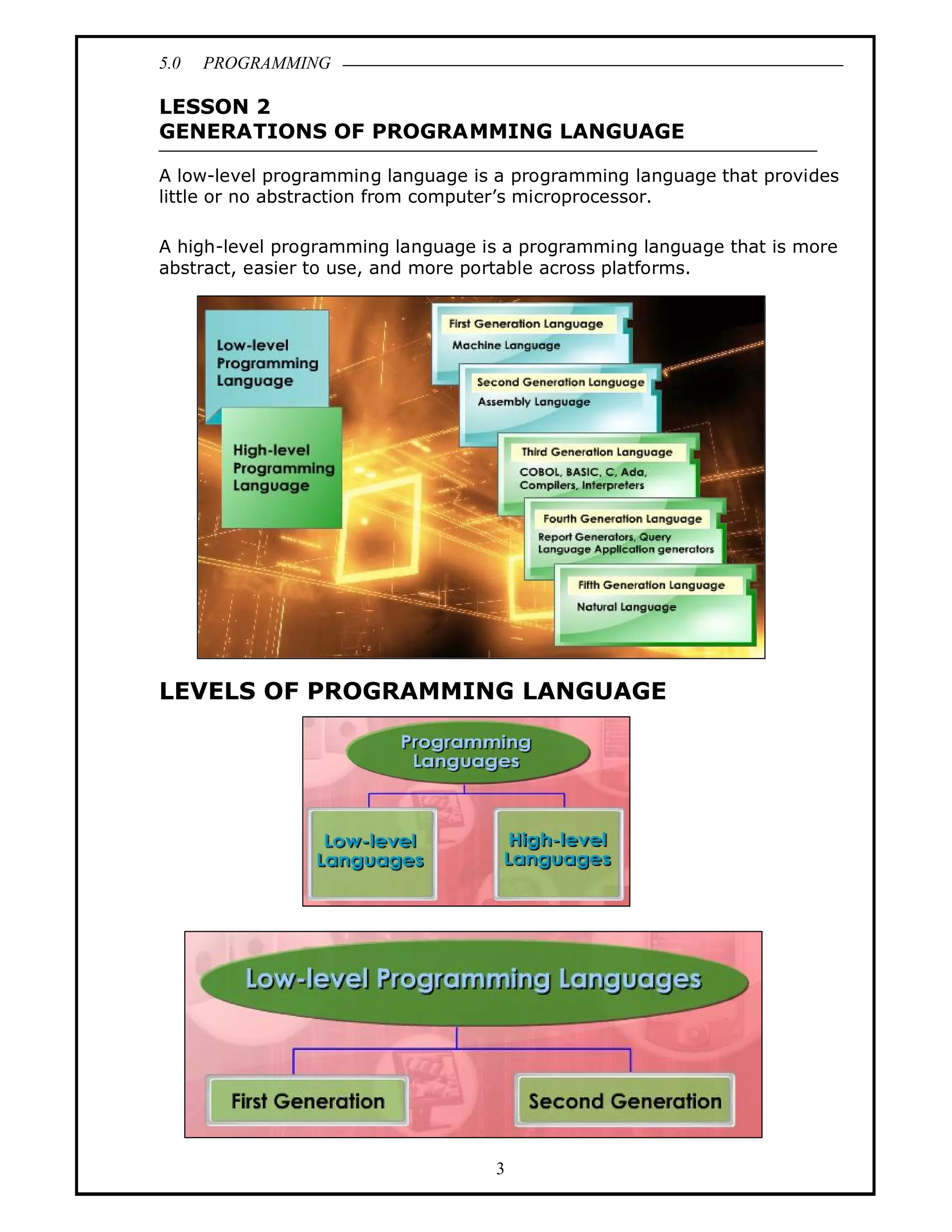 5.0 PROGRAMMING

LESSON 2
GENERATIONS OF PROGRAMMING LANGUAGE

A low-level programming language is a programming language that provides little or no abstraction from computer's microprocessor.

A high-level programming language is a programming language that is more abstract, easier to use, and more portable across platforms.

Low-level Programming Language

High-level Programming Language

First Generation Language
Machine Language

Second Generation Language
Assembly Language

Third Generation Language
COBOL, BASIC, C, Ada, Compilers, Interpreters

Fourth Generation Language
Report Generators, Query Language Application generators

Fifth Generation Language
Natural Language

LEVELS OF PROGRAMMING LANGUAGE

Programming Languages

Low-level Languages

High-level Languages

Low-level Programming Languages

First Generation

Second Generation

3